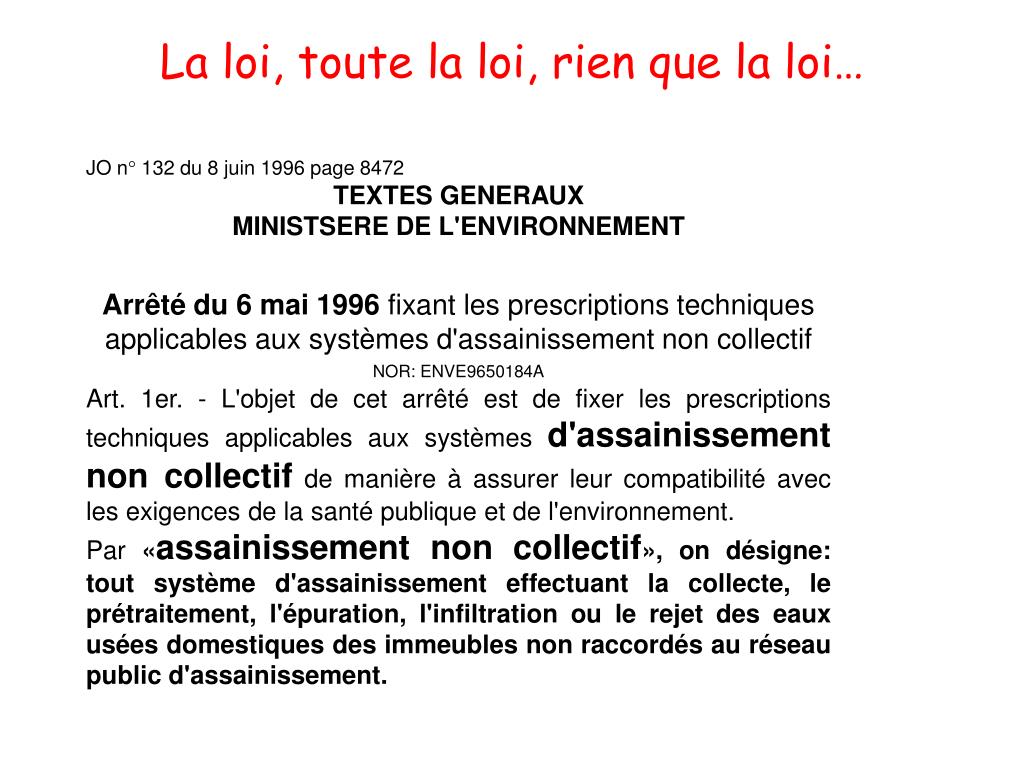 La loi, toute la loi, rien que la loi…

JO n° 132 du 8 juin 1996 page 8472

TEXTES GENERAUX
MINISTSERE DE L'ENVIRONNEMENT

Arrêté du 6 mai 1996 fixant les prescriptions techniques applicables aux systèmes d'assainissement non collectif

NOR: ENVE9650184A

Art. 1er. - L'objet de cet arrêté est de fixer les prescriptions techniques applicables aux systèmes d'assainissement non collectif de manière à assurer leur compatibilité avec les exigences de la santé publique et de l'environnement.

Par «assainissement non collectif», on désigne: tout système d'assainissement effectuant la collecte, le prétraitement, l'épuration, l'infiltration ou le rejet des eaux usées domestiques des immeubles non raccordés au réseau public d'assainissement.